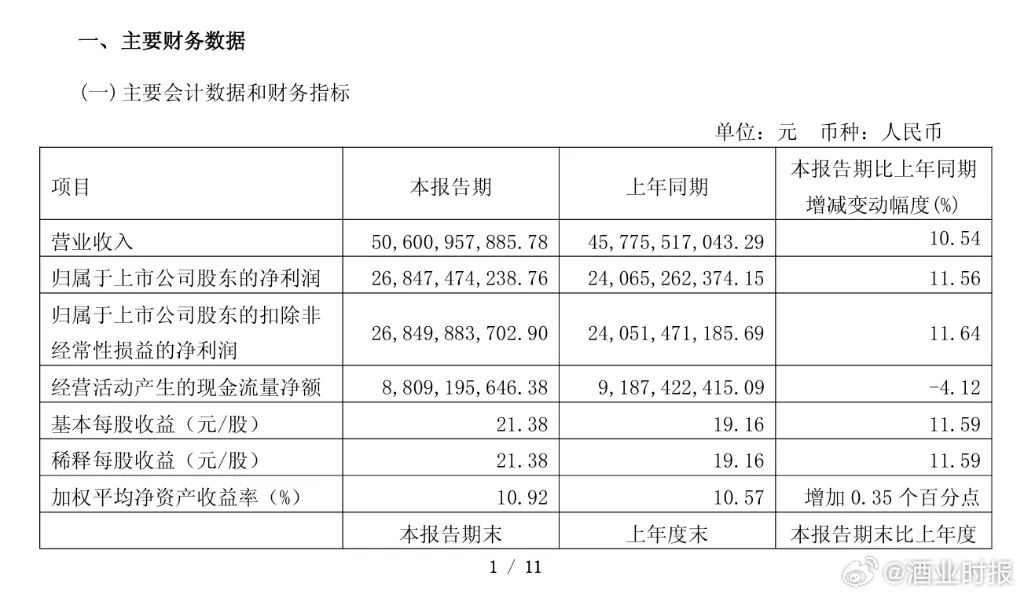 一、主要财务数据

(一) 主要会计数据和财务指标

单位：元　币种：人民币

| 项目 | 本报告期 | 上年同期 | 本报告期比上年同期增减变动幅度(%) |
|---|---|---|---|
| 营业收入 | 50,600,957,885.78 | 45,775,517,043.29 | 10.54 |
| 归属于上市公司股东的净利润 | 26,847,474,238.76 | 24,065,262,374.15 | 11.56 |
| 归属于上市公司股东的扣除非经常性损益的净利润 | 26,849,883,702.90 | 24,051,471,185.69 | 11.64 |
| 经营活动产生的现金流量净额 | 8,809,195,646.38 | 9,187,422,415.09 | -4.12 |
| 基本每股收益（元/股） | 21.38 | 19.16 | 11.59 |
| 稀释每股收益（元/股） | 21.38 | 19.16 | 11.59 |
| 加权平均净资产收益率（%） | 10.92 | 10.57 | 增加 0.35 个百分点 |
| | 本报告期末 | 上年度末 | 本报告期末比上年度 |

1 / 11

@酒业时报